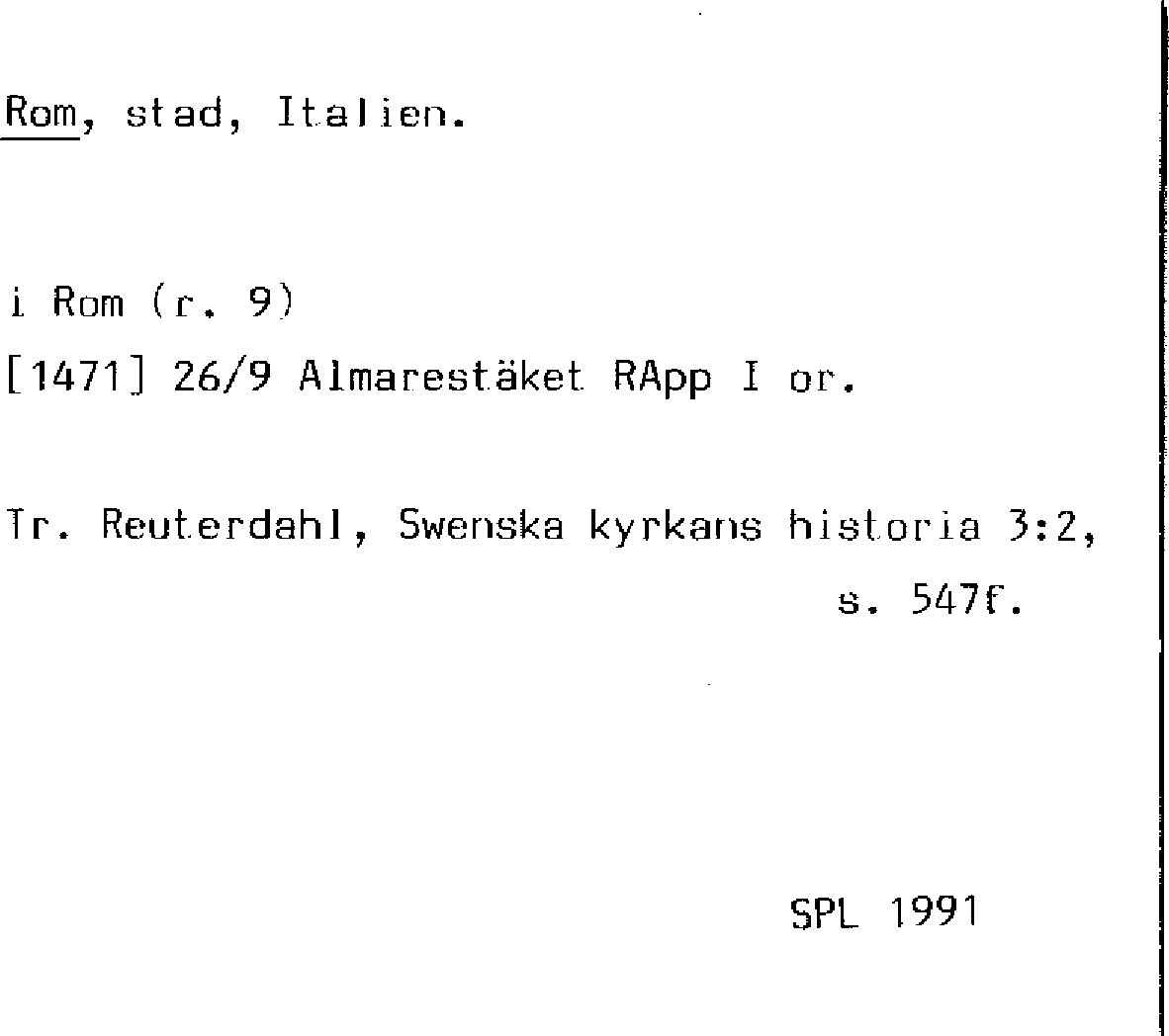 Rom, stad, Italien.

i Rom (r. 9)
[1471] 26/9 Almarestäket RApp I or.

Tr. Reuterdahl, Swenska kyrkans historia 3:2, s. 547f.

SPL 1991